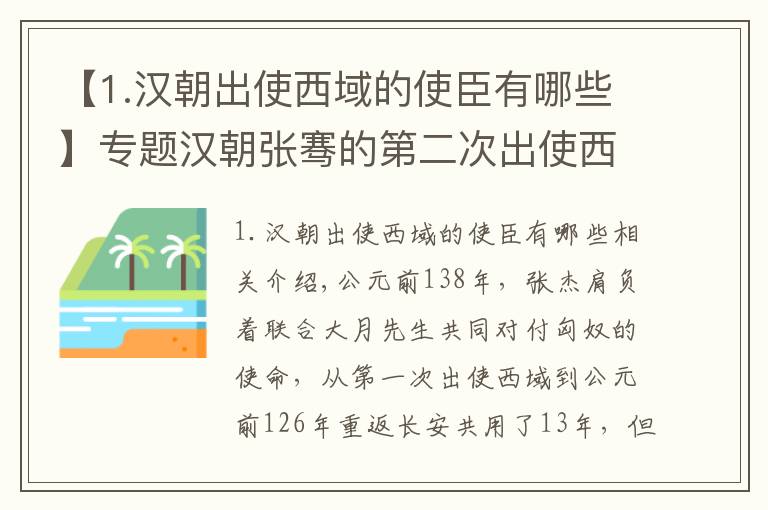 【1.汉朝出使西域的使臣有哪些】专题汉朝张骞的第二次出使西

1. 汉朝出使西域的使臣有哪些相关介绍，公元前138年，张杰肩负着联合大月先生共同对付匈奴的使命，从第一次出使西域到公元前126年重返长安共用了13年，但